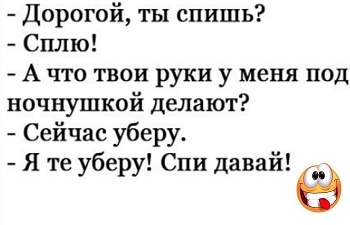 - Дорогой, ты спишь?
- Сплю!
- А что твои руки у меня под ночнушкой делают?
- Сейчас уберу.
- Я те уберу! Спи давай!